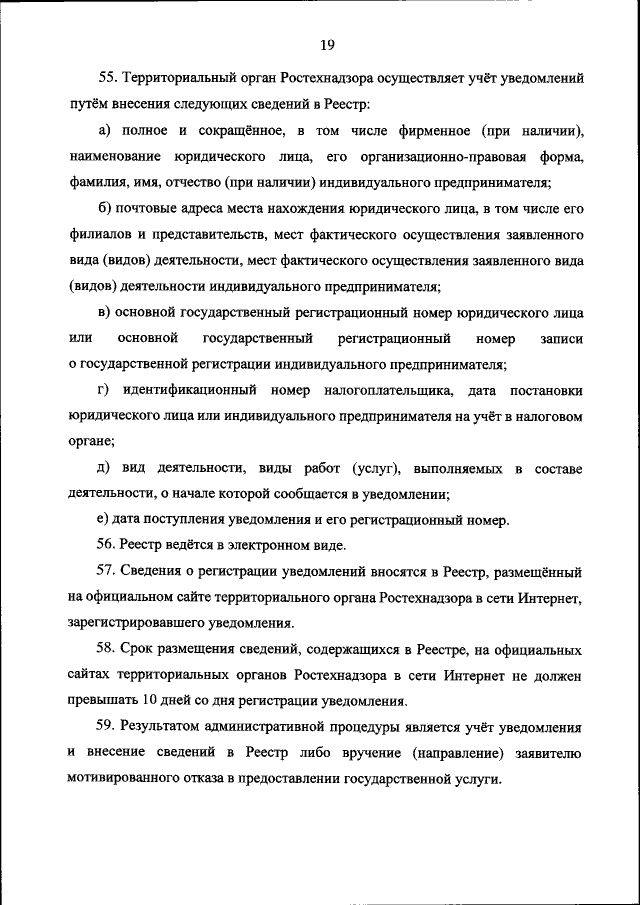 19

55. Территориальный орган Ростехнадзора осуществляет учёт уведомлений путём внесения следующих сведений в Реестр:

а) полное и сокращённое, в том числе фирменное (при наличии), наименование юридического лица, его организационно-правовая форма, фамилия, имя, отчество (при наличии) индивидуального предпринимателя;

б) почтовые адреса места нахождения юридического лица, в том числе его филиалов и представительств, мест фактического осуществления заявленного вида (видов) деятельности, мест фактического осуществления заявленного вида (видов) деятельности индивидуального предпринимателя;

в) основной государственный регистрационный номер юридического лица или основной государственный регистрационный номер записи о государственной регистрации индивидуального предпринимателя;

г) идентификационный номер налогоплательщика, дата постановки юридического лица или индивидуального предпринимателя на учёт в налоговом органе;

д) вид деятельности, виды работ (услуг), выполняемых в составе деятельности, о начале которой сообщается в уведомлении;

е) дата поступления уведомления и его регистрационный номер.

56. Реестр ведётся в электронном виде.

57. Сведения о регистрации уведомлений вносятся в Реестр, размещённый на официальном сайте территориального органа Ростехнадзора в сети Интернет, зарегистрировавшего уведомления.

58. Срок размещения сведений, содержащихся в Реестре, на официальных сайтах территориальных органов Ростехнадзора в сети Интернет не должен превышать 10 дней со дня регистрации уведомления.

59. Результатом административной процедуры является учёт уведомления и внесение сведений в Реестр либо вручение (направление) заявителю мотивированного отказа в предоставлении государственной услуги.